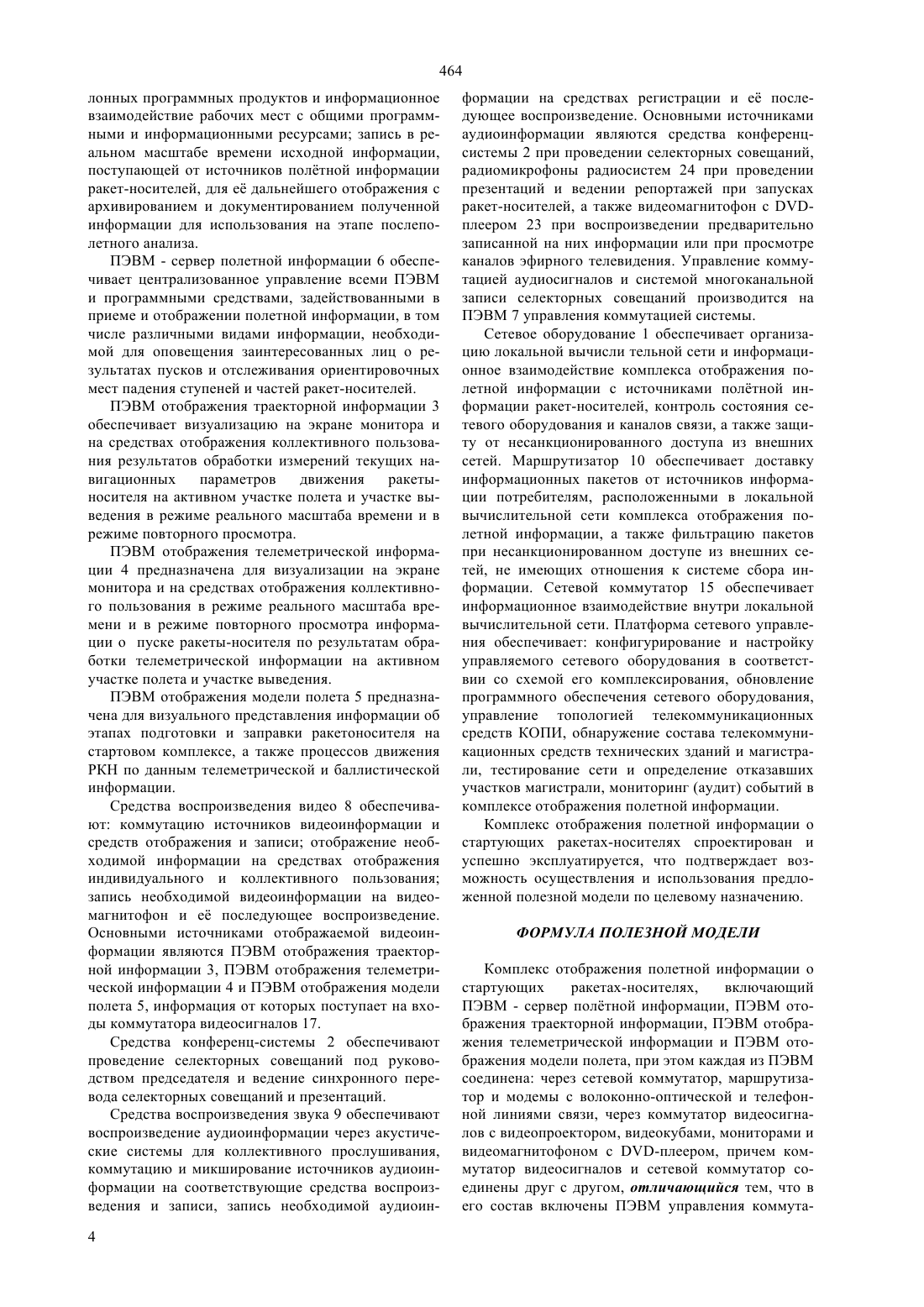 464

лонных программных продуктов и информационное взаимодействие рабочих мест с общими программными и информационными ресурсами; запись в реальном масштабе времени исходной информации, поступающей от источников полётной информации ракет-носителей, для её дальнейшего отображения с архивированием и документированием полученной информации для использования на этапе послеполетного анализа.

ПЭВМ - сервер полетной информации 6 обеспечивает централизованное управление всеми ПЭВМ и программными средствами, задействованными в приеме и отображении полетной информации, в том числе различными видами информации, необходимой для оповещения заинтересованных лиц о результатах пусков и отслеживания ориентировочных мест падения ступеней и частей ракет-носителей.

ПЭВМ отображения траекторной информации 3 обеспечивает визуализацию на экране монитора и на средствах отображения коллективного пользования результатов обработки измерений текущих навигационных параметров движения ракеты-носителя на активном участке полета и участке выведения в режиме реального масштаба времени и в режиме повторного просмотра.

ПЭВМ отображения телеметрической информации 4 предназначена для визуализации на экране монитора и на средствах отображения коллективного пользования в режиме реального масштаба времени и в режиме повторного просмотра информации о пуске ракеты-носителя по результатам обработки телеметрической информации на активном участке полета и участке выведения.

ПЭВМ отображения модели полета 5 предназначена для визуального представления информации об этапах подготовки и заправки ракетоносителя на стартовом комплексе, а также процессов движения РКН по данным телеметрической и баллистической информации.

Средства воспроизведения видео 8 обеспечивают: коммутацию источников видеоинформации и средств отображения и записи; отображение необходимой информации на средствах отображения индивидуального и коллективного пользования; запись необходимой видеоинформации на видеомагнитофон и её последующее воспроизведение. Основными источниками отображаемой видеоинформации являются ПЭВМ отображения траекторной информации 3, ПЭВМ отображения телеметрической информации 4 и ПЭВМ отображения модели полета 5, информация от которых поступает на входы коммутатора видеосигналов 17.

Средства конференц-системы 2 обеспечивают проведение селекторных совещаний под руководством председателя и ведение синхронного перевода селекторных совещаний и презентаций.

Средства воспроизведения звука 9 обеспечивают воспроизведение аудиоинформации через акустические системы для коллективного прослушивания, коммутацию и микширование источников аудиоинформации на соответствующие средства воспроизведения и записи, запись необходимой аудиоинформации на средствах регистрации и её последующее воспроизведение. Основными источниками аудиоинформации являются средства конференц-системы 2 при проведении селекторных совещаний, радиомикрофоны радиосистем 24 при проведении презентаций и ведении репортажей при запусках ракет-носителей, а также видеомагнитофон с DVD-плеером 23 при воспроизведении предварительно записанной на них информации или при просмотре каналов эфирного телевидения. Управление коммутацией аудиосигналов и системой многоканальной записи селекторных совещаний производится на ПЭВМ 7 управления коммутацией системы.

Сетевое оборудование 1 обеспечивает организацию локальной вычисли тельной сети и информационное взаимодействие комплекса отображения полетной информации с источниками полётной информации ракет-носителей, контроль состояния сетевого оборудования и каналов связи, а также защиту от несанкционированного доступа из внешних сетей. Маршрутизатор 10 обеспечивает доставку информационных пакетов от источников информации потребителям, расположенными в локальной вычислительной сети комплекса отображения полетной информации, а также фильтрацию пакетов при несанкционированном доступе из внешних сетей, не имеющих отношения к системе сбора информации. Сетевой коммутатор 15 обеспечивает информационное взаимодействие внутри локальной вычислительной сети. Платформа сетевого управления обеспечивает: конфигурирование и настройку управляемого сетевого оборудования в соответствии со схемой его комплексирования, обновление программного обеспечения сетевого оборудования, управление топологией телекоммуникационных средств КОПИ, обнаружение состава телекоммуникационных средств технических зданий и магистрали, тестирование сети и определение отказавших участков магистрали, мониторинг (аудит) событий в комплексе отображения полетной информации.

Комплекс отображения полетной информации о стартующих ракетах-носителях спроектирован и успешно эксплуатируется, что подтверждает возможность осуществления и использования предложенной полезной модели по целевому назначению.

ФОРМУЛА ПОЛЕЗНОЙ МОДЕЛИ

Комплекс отображения полетной информации о стартующих ракетах-носителях, включающий ПЭВМ - сервер полётной информации, ПЭВМ отображения траекторной информации, ПЭВМ отображения телеметрической информации и ПЭВМ отображения модели полета, при этом каждая из ПЭВМ соединена: через сетевой коммутатор, маршрутизатор и модемы с волоконно-оптической и телефонной линиями связи, через коммутатор видеосигналов с видеопроектором, видеокубами, мониторами и видеомагнитофоном с DVD-плеером, причем коммутатор видеосигналов и сетевой коммутатор соединены друг с другом, отличающийся тем, что в его состав включены ПЭВМ управления коммута-

4